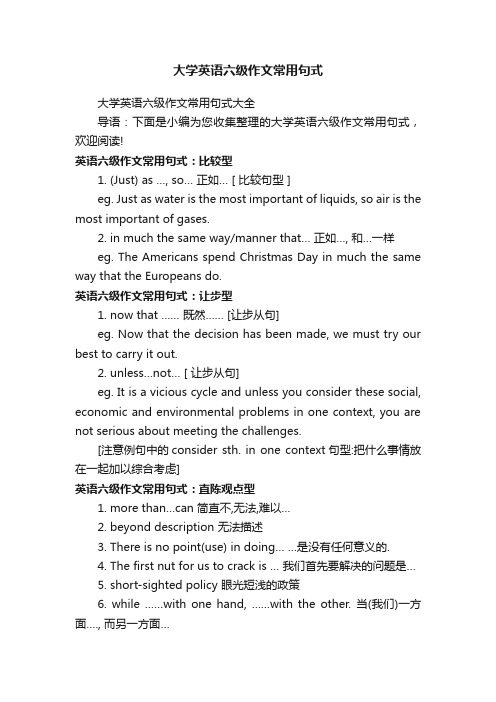 大学英语六级作文常用句式

大学英语六级作文常用句式大全

导语：下面是小编为您收集整理的大学英语六级作文常用句式，欢迎阅读!

英语六级作文常用句式：比较型

1. (Just) as ..., so... 正如... [ 比较句型 ]

eg. Just as water is the most important of liquids, so air is the most important of gases.

2. in much the same way/manner that... 正如..., 和...一样

eg. The Americans spend Christmas Day in much the same way that the Europeans do.

英语六级作文常用句式：让步型

1. now that ...... 既然...... [让步从句]

eg. Now that the decision has been made, we must try our best to carry it out.

2. unless...not... [ 让步从句]

eg. It is a vicious cycle and unless you consider these social, economic and environmental problems in one context, you are not serious about meeting the challenges.

[注意例句中的 consider sth. in one context 句型:把什么事情放在一起加以综合考虑]

英语六级作文常用句式：直陈观点型

1. more than...can 简直不,无法,难以...

2. beyond description 无法描述

3. There is no point(use) in doing... ...是没有任何意义的.

4. The first nut for us to crack is ... 我们首先要解决的问题是...

5. short-sighted policy 眼光短浅的政策

6. while ......with one hand, ......with the other. 当(我们)一方面...., 而另一方面...